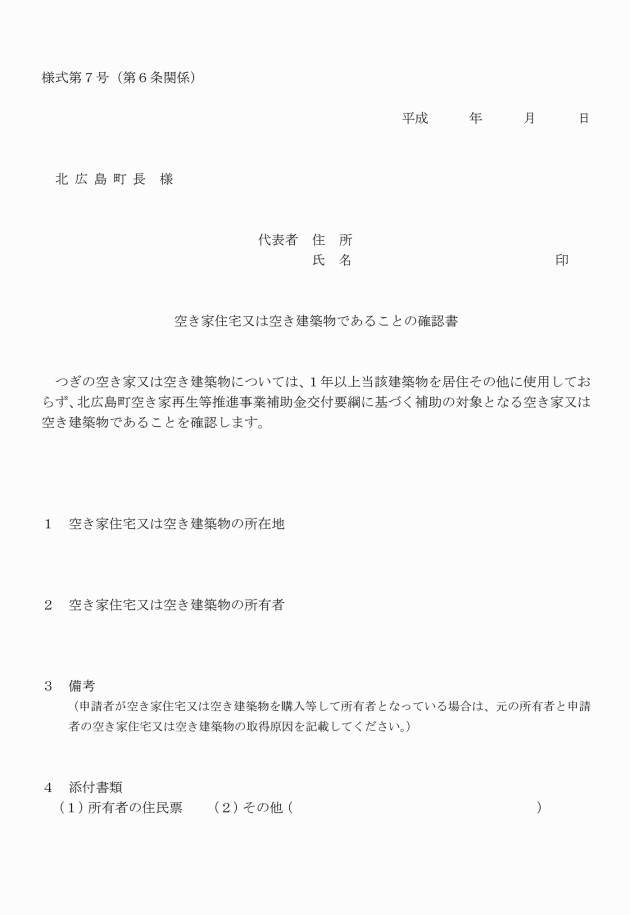 様式第７号（第６条関係）

平成　　年　　月　　日

北 広 島 町 長　様

代表者　住　所
氏　名　　　　　　　　　　　　印

空き家住宅又は空き建築物であることの確認書

つぎの空き家又は空き建築物については、１年以上当該建築物を居住その他に使用しておらず、北広島町空き家再生等推進事業補助金交付要綱に基づく補助の対象となる空き家又は空き建築物であることを確認します。

１　空き家住宅又は空き建築物の所在地

２　空き家住宅又は空き建築物の所有者

３　備考
（申請者が空き家住宅又は空き建築物を購入等して所有者となっている場合は、元の所有者と申請者の空き家住宅又は空き建築物の取得原因を記載してください。）

４　添付書類
（１）所有者の住民票　　（２）その他（　　　　　　　　　　　　　　　）